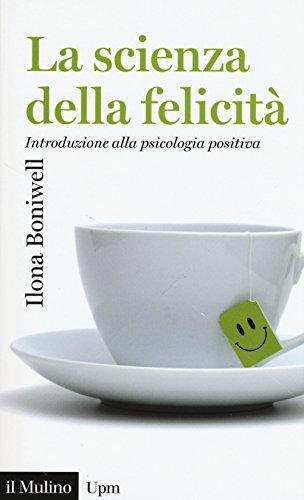 La scienza della felicità

Introduzione alla psicologia positiva

Ilona Boniwell

il Mulino Upm